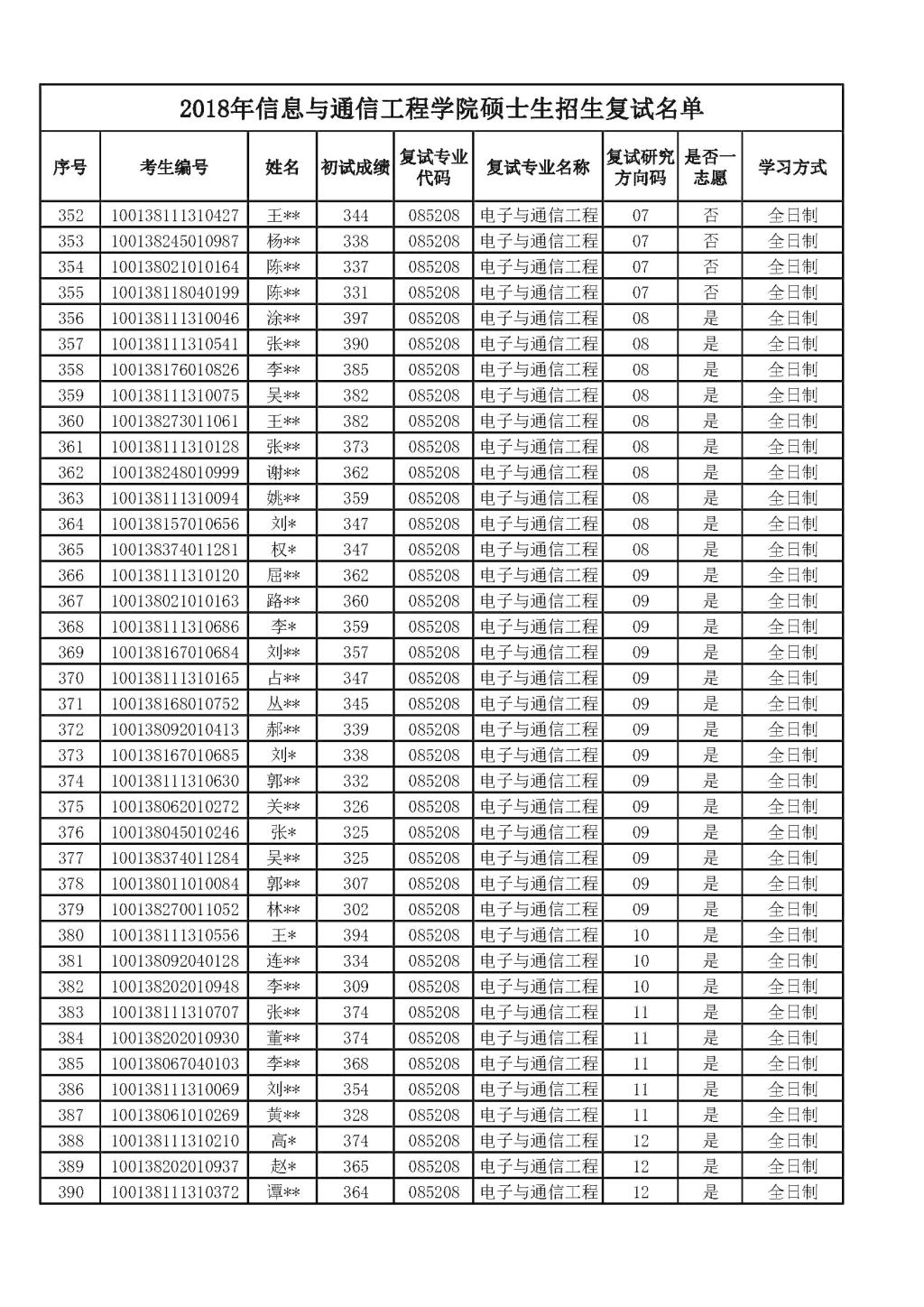 2018年信息与通信工程学院硕士生招生复试名单

| 序号 | 考生编号 | 姓名 | 初试成绩 | 复试专业代码 | 复试专业名称 | 复试研究方向码 | 是否一志愿 | 学习方式 |
|---|---|---|---|---|---|---|---|---|
| 352 | 100138111310427 | 王** | 344 | 085208 | 电子与通信工程 | 07 | 否 | 全日制 |
| 353 | 100138245010987 | 杨** | 338 | 085208 | 电子与通信工程 | 07 | 否 | 全日制 |
| 354 | 100138021010164 | 陈** | 337 | 085208 | 电子与通信工程 | 07 | 否 | 全日制 |
| 355 | 100138118040199 | 陈** | 331 | 085208 | 电子与通信工程 | 07 | 否 | 全日制 |
| 356 | 100138111310046 | 涂** | 397 | 085208 | 电子与通信工程 | 08 | 是 | 全日制 |
| 357 | 100138111310541 | 张** | 390 | 085208 | 电子与通信工程 | 08 | 是 | 全日制 |
| 358 | 100138176010826 | 李** | 385 | 085208 | 电子与通信工程 | 08 | 是 | 全日制 |
| 359 | 100138111310075 | 吴** | 382 | 085208 | 电子与通信工程 | 08 | 是 | 全日制 |
| 360 | 100138273011061 | 王** | 382 | 085208 | 电子与通信工程 | 08 | 是 | 全日制 |
| 361 | 100138111310128 | 张** | 373 | 085208 | 电子与通信工程 | 08 | 是 | 全日制 |
| 362 | 100138248010999 | 谢** | 362 | 085208 | 电子与通信工程 | 08 | 是 | 全日制 |
| 363 | 100138111310094 | 姚** | 359 | 085208 | 电子与通信工程 | 08 | 是 | 全日制 |
| 364 | 100138157010656 | 刘* | 347 | 085208 | 电子与通信工程 | 08 | 是 | 全日制 |
| 365 | 100138374011281 | 权* | 347 | 085208 | 电子与通信工程 | 08 | 是 | 全日制 |
| 366 | 100138111310120 | 屈** | 362 | 085208 | 电子与通信工程 | 09 | 是 | 全日制 |
| 367 | 100138021010163 | 路** | 360 | 085208 | 电子与通信工程 | 09 | 是 | 全日制 |
| 368 | 100138111310686 | 李* | 359 | 085208 | 电子与通信工程 | 09 | 是 | 全日制 |
| 369 | 100138167010684 | 刘** | 357 | 085208 | 电子与通信工程 | 09 | 是 | 全日制 |
| 370 | 100138111310165 | 占** | 347 | 085208 | 电子与通信工程 | 09 | 是 | 全日制 |
| 371 | 100138168010752 | 丛** | 345 | 085208 | 电子与通信工程 | 09 | 是 | 全日制 |
| 372 | 100138092010413 | 郝** | 339 | 085208 | 电子与通信工程 | 09 | 是 | 全日制 |
| 373 | 100138167010685 | 刘* | 338 | 085208 | 电子与通信工程 | 09 | 是 | 全日制 |
| 374 | 100138111310630 | 郭** | 332 | 085208 | 电子与通信工程 | 09 | 是 | 全日制 |
| 375 | 100138062010272 | 关** | 326 | 085208 | 电子与通信工程 | 09 | 是 | 全日制 |
| 376 | 100138045010246 | 张* | 325 | 085208 | 电子与通信工程 | 09 | 是 | 全日制 |
| 377 | 100138374011284 | 吴** | 325 | 085208 | 电子与通信工程 | 09 | 是 | 全日制 |
| 378 | 100138011010084 | 郭** | 307 | 085208 | 电子与通信工程 | 09 | 是 | 全日制 |
| 379 | 100138270011052 | 林** | 302 | 085208 | 电子与通信工程 | 09 | 是 | 全日制 |
| 380 | 100138111310556 | 王* | 394 | 085208 | 电子与通信工程 | 10 | 是 | 全日制 |
| 381 | 100138092040128 | 连** | 334 | 085208 | 电子与通信工程 | 10 | 是 | 全日制 |
| 382 | 100138202010948 | 李** | 309 | 085208 | 电子与通信工程 | 10 | 是 | 全日制 |
| 383 | 100138111310707 | 张** | 374 | 085208 | 电子与通信工程 | 11 | 是 | 全日制 |
| 384 | 100138202010930 | 董** | 374 | 085208 | 电子与通信工程 | 11 | 是 | 全日制 |
| 385 | 100138067040103 | 李** | 368 | 085208 | 电子与通信工程 | 11 | 是 | 全日制 |
| 386 | 100138111310069 | 刘** | 354 | 085208 | 电子与通信工程 | 11 | 是 | 全日制 |
| 387 | 100138061010269 | 黄** | 328 | 085208 | 电子与通信工程 | 11 | 是 | 全日制 |
| 388 | 100138111310210 | 高* | 374 | 085208 | 电子与通信工程 | 12 | 是 | 全日制 |
| 389 | 100138202010937 | 赵* | 365 | 085208 | 电子与通信工程 | 12 | 是 | 全日制 |
| 390 | 100138111310372 | 谭** | 364 | 085208 | 电子与通信工程 | 12 | 是 | 全日制 |